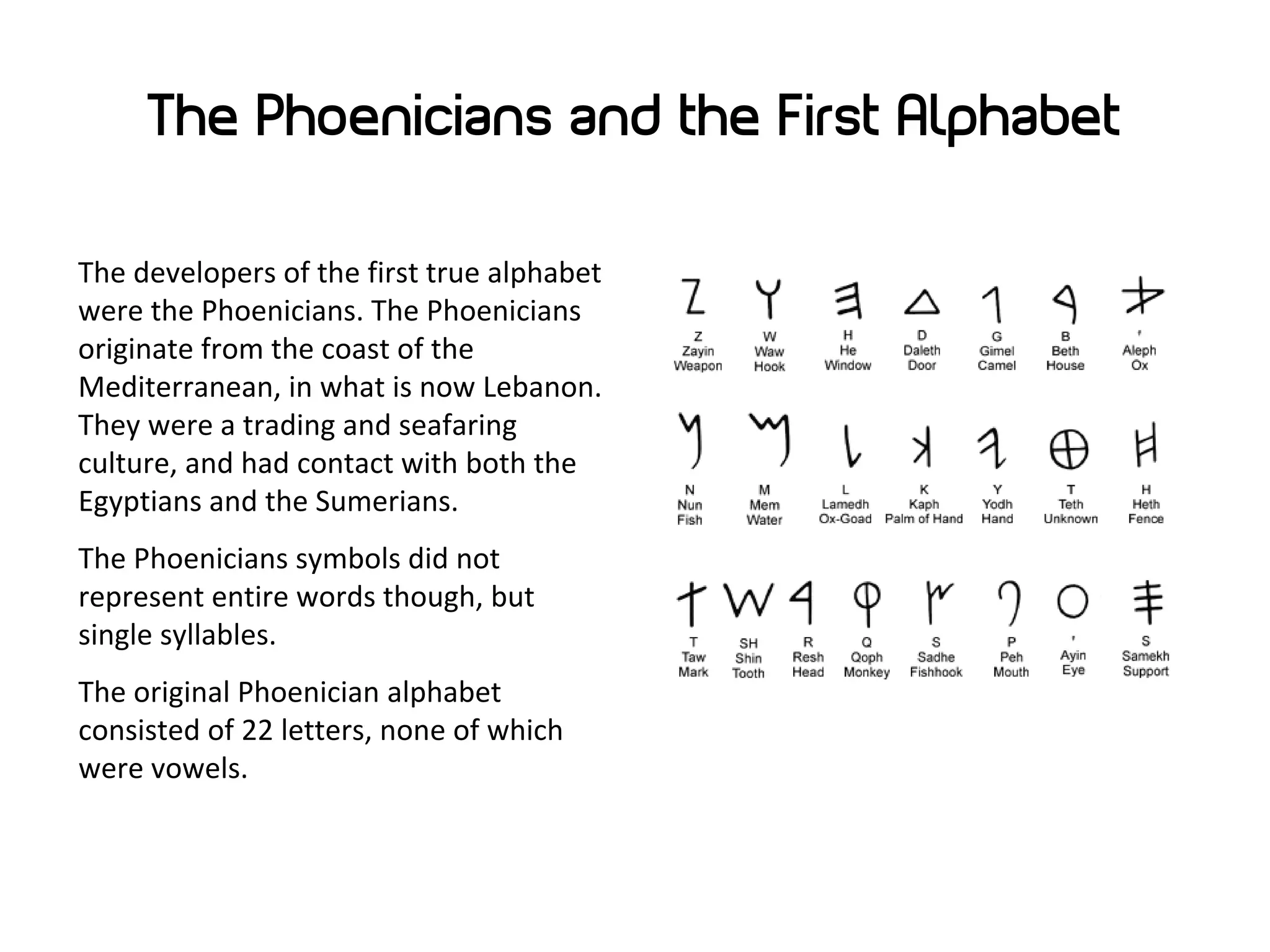 The Phoenicians and the First Alphabet

The developers of the first true alphabet were the Phoenicians. The Phoenicians originate from the coast of the Mediterranean, in what is now Lebanon. They were a trading and seafaring culture, and had contact with both the Egyptians and the Sumerians.

The Phoenicians symbols did not represent entire words though, but single syllables.

The original Phoenician alphabet consisted of 22 letters, none of which were vowels.

Z Zayin Weapon
W Waw Hook
H He Window
D Daleth Door
G Gimel Camel
B Beth House
' Aleph Ox

N Nun Fish
M Mem Water
L Lamedh Ox-Goad
K Kaph Palm of Hand
Y Yodh Hand
T Teth Unknown
H Heth Fence

T Taw Mark
SH Shin Tooth
R Resh Head
Q Qoph Monkey
S Sadhe Fishhook
P Peh Mouth
' Ayin Eye
S Samekh Support